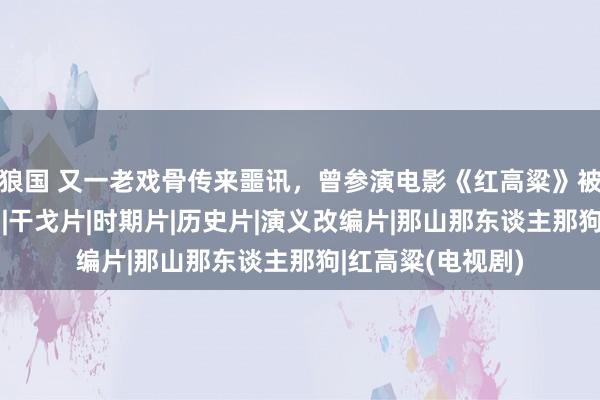 狼国 又一老戏骨传来噩讯，曾参演电影《红高粱》被
|干戈片|时期片|历史片|演义改编片|那山那东谈主那狗
编片|那山那东谈主那狗|红高粱(电视剧)